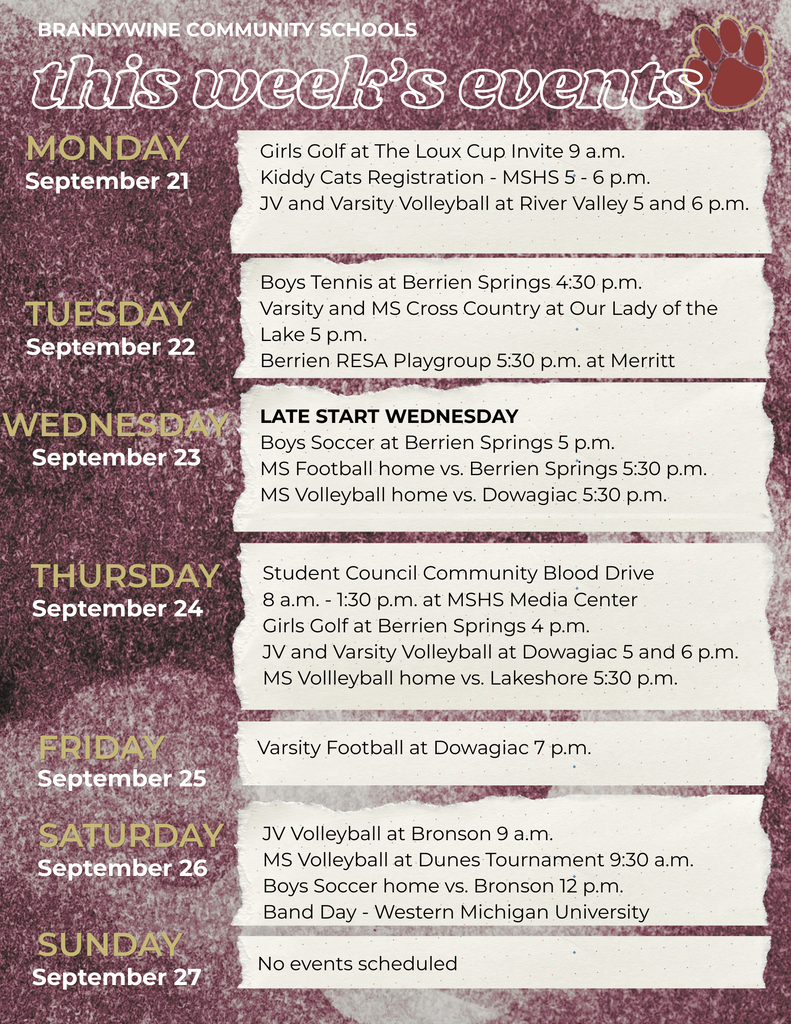 BRANDYWINE COMMUNITY SCHOOLS

this week's events

MONDAY
September 21

Girls Golf at The Loux Cup Invite 9 a.m.
Kiddy Cats Registration - MSHS 5 - 6 p.m.
JV and Varsity Volleyball at River Valley 5 and 6 p.m.

TUESDAY
September 22

Boys Tennis at Berrien Springs 4:30 p.m.
Varsity and MS Cross Country at Our Lady of the Lake 5 p.m.
Berrien RESA Playgroup 5:30 p.m. at Merritt

WEDNESDAY
September 23

LATE START WEDNESDAY
Boys Soccer at Berrien Springs 5 p.m.
MS Football home vs. Berrien Springs 5:30 p.m.
MS Volleyball home vs. Dowagiac 5:30 p.m.

THURSDAY
September 24

Student Council Community Blood Drive
8 a.m. - 1:30 p.m. at MSHS Media Center
Girls Golf at Berrien Springs 4 p.m.
JV and Varsity Volleyball at Dowagiac 5 and 6 p.m.
MS Vollleyball home vs. Lakeshore 5:30 p.m.

FRIDAY
September 25

Varsity Football at Dowagiac 7 p.m.

SATURDAY
September 26

JV Volleyball at Bronson 9 a.m.
MS Volleyball at Dunes Tournament 9:30 a.m.
Boys Soccer home vs. Bronson 12 p.m.
Band Day - Western Michigan University

SUNDAY
September 27

No events scheduled